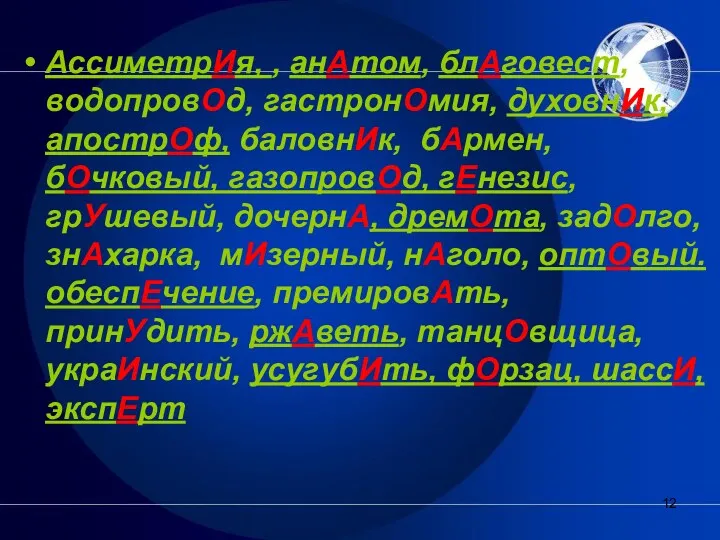 • АссиметрИя, , анАтом, блАговест, водопровОд, гастронОмия, духовнИк, апострОф, баловнИк, бАрмен, бОчковый, газопровОд, гЕнезис, грУшевый, дочернА, дремОта, задОлго, знАхарка, мИзерный, нАголо, оптОвый. обеспЕчение, премировАть, принУдить, ржАветь, танцОвщица, украИнский, усугубИть, фОрзац, шассИ, экспЕрт

12